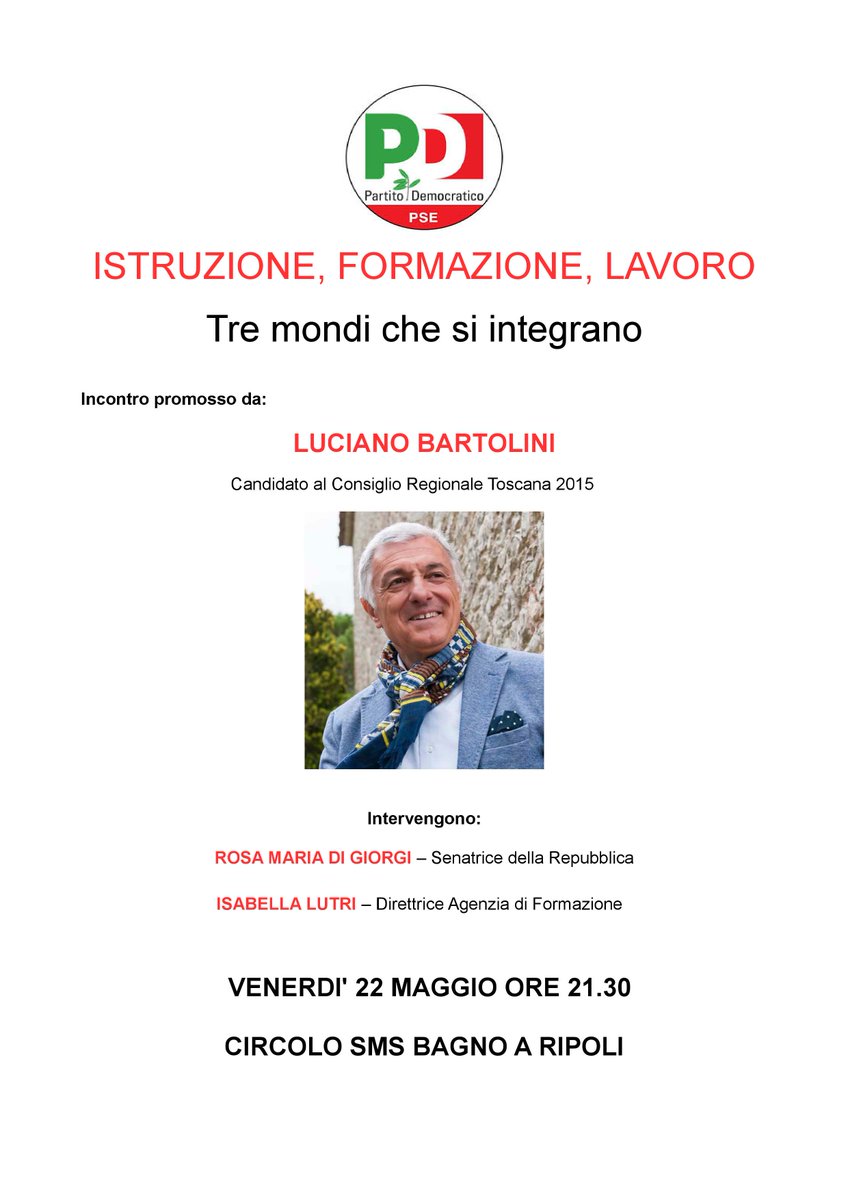 PD
Partito Democratico
PSE

ISTRUZIONE, FORMAZIONE, LAVORO

Tre mondi che si integrano

Incontro promosso da:

LUCIANO BARTOLINI

Candidato al Consiglio Regionale Toscana 2015

Intervengono:

ROSA MARIA DI GIORGI – Senatrice della Repubblica

ISABELLA LUTRI – Direttrice Agenzia di Formazione

VENERDI' 22 MAGGIO ORE 21.30

CIRCOLO SMS BAGNO A RIPOLI